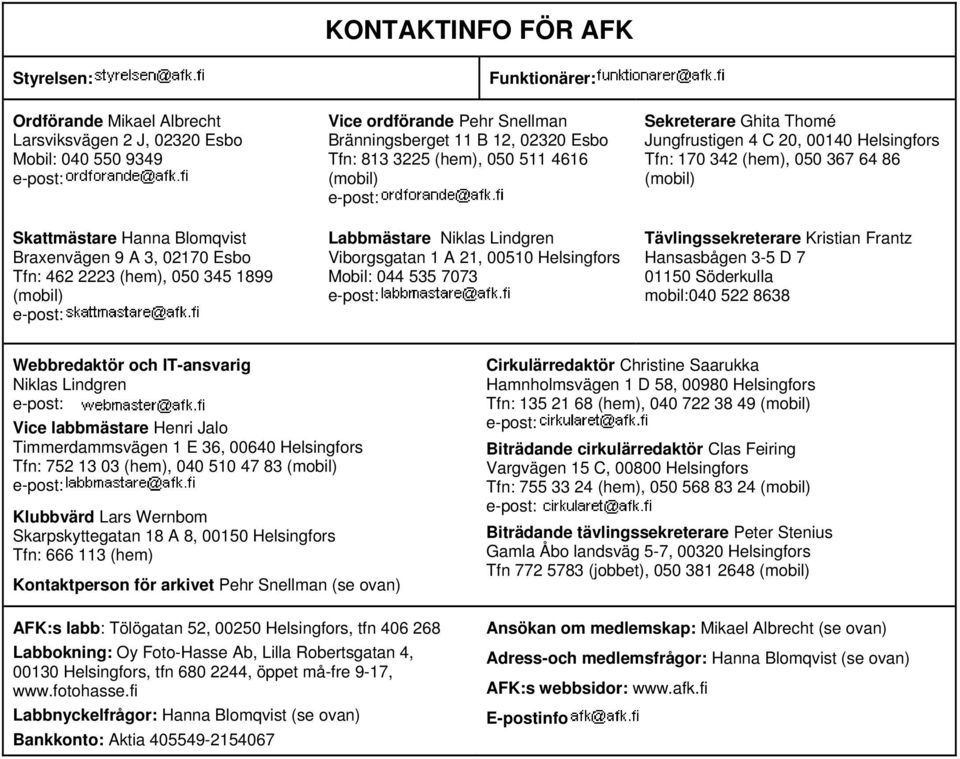 KONTAKTINFO FÖR AFK

Styrelsen: styrelsen@afk.fi

Funktionärer: funktionarer@afk.fi

Ordförande Mikael Albrecht
Larsviksvägen 2 J, 02320 Esbo
Mobil: 040 550 9349
e-post: ordforande@afk.fi

Vice ordförande Pehr Snellman
Bränningsberget 11 B 12, 02320 Esbo
Tfn: 813 3225 (hem), 050 511 4616 (mobil)
e-post: ordforande@afk.fi

Sekreterare Ghita Thomé
Jungfrustigen 4 C 20, 00140 Helsingfors
Tfn: 170 342 (hem), 050 367 64 86 (mobil)

Skattmästare Hanna Blomqvist
Braxenvägen 9 A 3, 02170 Esbo
Tfn: 462 2223 (hem), 050 345 1899 (mobil)
e-post: skattmastare@afk.fi

Labbmästare Niklas Lindgren
Viborgsgatan 1 A 21, 00510 Helsingfors
Mobil: 044 535 7073
e-post: labbmastare@afk.fi

Tävlingssekreterare Kristian Frantz
Hansasbågen 3-5 D 7
01150 Söderkulla
mobil:040 522 8638

Webbredaktör och IT-ansvarig
Niklas Lindgren
e-post: webmaster@afk.fi

Vice labbmästare Henri Jalo
Timmerdammsvägen 1 E 36, 00640 Helsingfors
Tfn: 752 13 03 (hem), 040 510 47 83 (mobil)
e-post: labbmastare@afk.fi

Klubbvärd Lars Wernbom
Skarpskyttegatan 18 A 8, 00150 Helsingfors
Tfn: 666 113 (hem)

Kontaktperson för arkivet Pehr Snellman (se ovan)

Cirkulärredaktör Christine Saarukka
Hamnholmsvägen 1 D 58, 00980 Helsingfors
Tfn: 135 21 68 (hem), 040 722 38 49 (mobil)
e-post: cirkularet@afk.fi

Biträdande cirkulärredaktör Clas Feiring
Vargvägen 15 C, 00800 Helsingfors
Tfn: 755 33 24 (hem), 050 568 83 24 (mobil)
e-post: cirkularet@afk.fi

Biträdande tävlingssekreterare Peter Stenius
Gamla Åbo landsväg 5-7, 00320 Helsingfors
Tfn 772 5783 (jobbet), 050 381 2648 (mobil)

AFK:s labb: Tölögatan 52, 00250 Helsingfors, tfn 406 268

Labbokning: Oy Foto-Hasse Ab, Lilla Robertsgatan 4, 00130 Helsingfors, tfn 680 2244, öppet må-fre 9-17, www.fotohasse.fi

Labbnyckelfrågor: Hanna Blomqvist (se ovan)

Bankkonto: Aktia 405549-2154067

Ansökan om medlemskap: Mikael Albrecht (se ovan)

Adress-och medlemsfrågor: Hanna Blomqvist (se ovan)

AFK:s webbsidor: www.afk.fi

E-postinfo afk@afk.fi